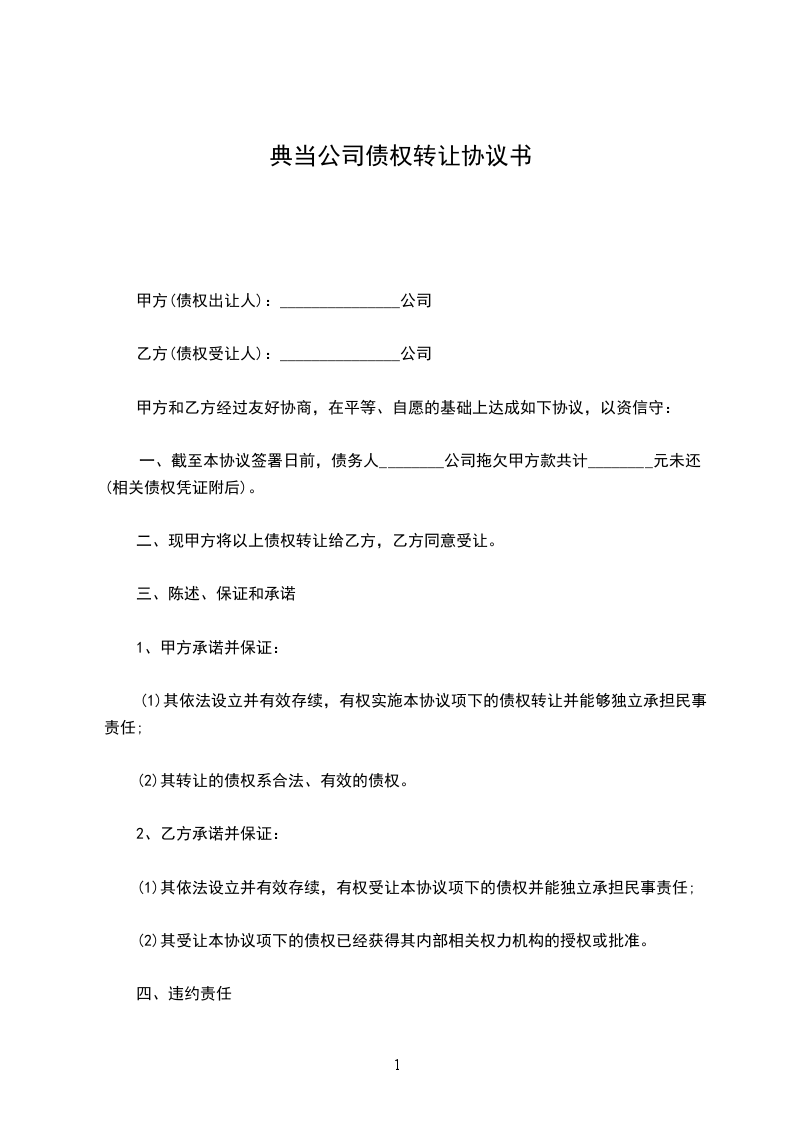 典当公司债权转让协议书

甲方(债权出让人)：_______________公司

乙方(债权受让人)：_______________公司

甲方和乙方经过友好协商，在平等、自愿的基础上达成如下协议，以资信守：

一、截至本协议签署日前，债务人________公司拖欠甲方款共计________元未还(相关债权凭证附后)。

二、现甲方将以上债权转让给乙方，乙方同意受让。

三、陈述、保证和承诺

1、甲方承诺并保证：

(1)其依法设立并有效存续，有权实施本协议项下的债权转让并能够独立承担民事责任;

(2)其转让的债权系合法、有效的债权。

2、乙方承诺并保证：

(1)其依法设立并有效存续，有权受让本协议项下的债权并能独立承担民事责任;

(2)其受让本协议项下的债权已经获得其内部相关权力机构的授权或批准。

四、违约责任

1